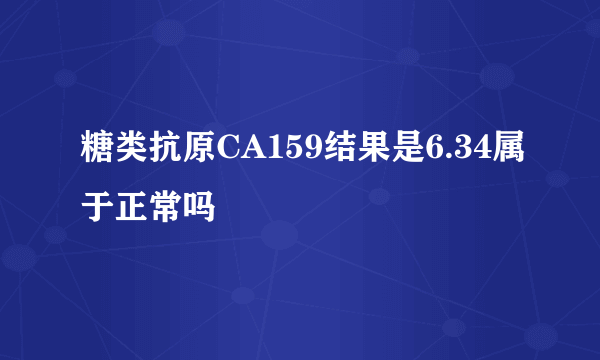 糖类抗原CA159结果是6.34属于正常吗